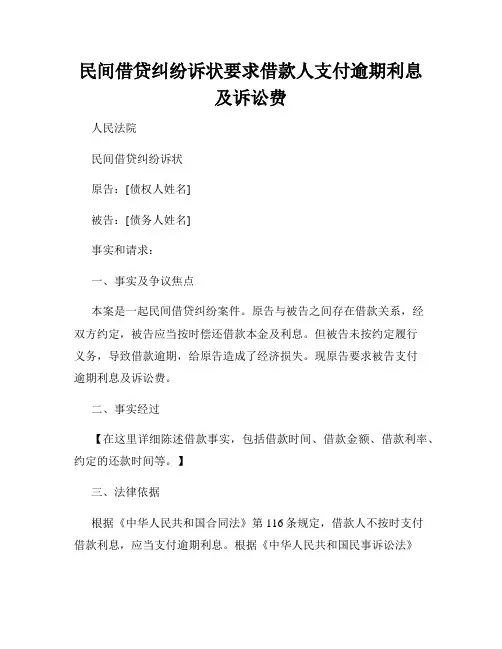 民间借贷纠纷诉状要求借款人支付逾期利息及诉讼费

人民法院

民间借贷纠纷诉状

原告：[债权人姓名]

被告：[债务人姓名]

事实和请求：

一、事实及争议焦点

本案是一起民间借贷纠纷案件。原告与被告之间存在借款关系，经双方约定，被告应当按时偿还借款本金及利息。但被告未按约定履行义务，导致借款逾期，给原告造成了经济损失。现原告要求被告支付逾期利息及诉讼费。

二、事实经过

【在这里详细陈述借款事实，包括借款时间、借款金额、借款利率、约定的还款时间等。】

三、法律依据

根据《中华人民共和国合同法》第116条规定，借款人不按时支付借款利息，应当支付逾期利息。根据《中华人民共和国民事诉讼法》